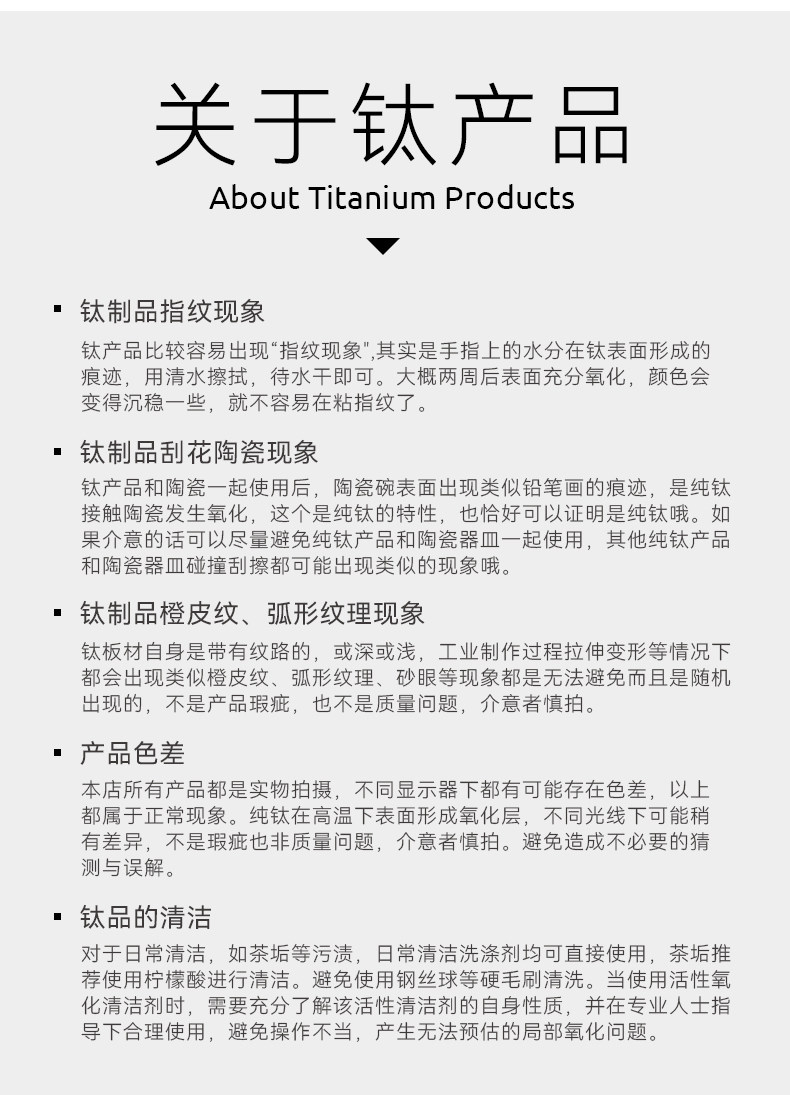 关于钛产品
About Titanium Products

▪ 钛制品指纹现象

钛产品比较容易出现"指纹现象",其实是手指上的水分在钛表面形成的痕迹，用清水擦拭，待水干即可。大概两周后表面充分氧化，颜色会变得沉稳一些，就不容易在粘指纹了。

▪ 钛制品刮花陶瓷现象

钛产品和陶瓷一起使用后，陶瓷碗表面出现类似铅笔画的痕迹，是纯钛接触陶瓷发生氧化，这个是纯钛的特性，也恰好可以证明是纯钛哦。如果介意的话可以尽量避免纯钛产品和陶瓷器皿一起使用，其他纯钛产品和陶瓷器皿碰撞刮擦都可能出现类似的现象哦。

▪ 钛制品橙皮纹、弧形纹理现象

钛板材自身是带有纹路的，或深或浅，工业制作过程拉伸变形等情况下都会出现类似橙皮纹、弧形纹理、砂眼等现象都是无法避免而且是随机出现的，不是产品瑕疵，也不是质量问题，介意者慎拍。

▪ 产品色差

本店所有产品都是实物拍摄，不同显示器下都有可能存在色差，以上都属于正常现象。纯钛在高温下表面形成氧化层，不同光线下可能稍有差异，不是瑕疵也非质量问题，介意者慎拍。避免造成不必要的猜测与误解。

▪ 钛品的清洁

对于日常清洁，如茶垢等污渍，日常清洁洗涤剂均可直接使用，茶垢推荐使用柠檬酸进行清洁。避免使用钢丝球等硬毛刷清洗。当使用活性氧化清洁剂时，需要充分了解该活性清洁剂的自身性质，并在专业人士指导下合理使用，避免操作不当，产生无法预估的局部氧化问题。